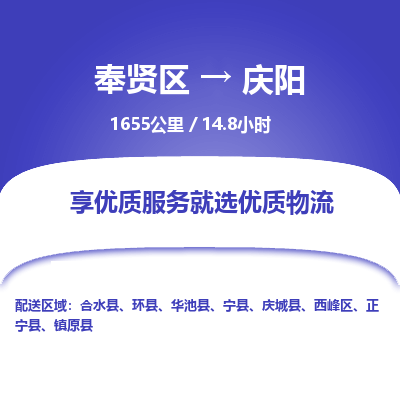 奉贤区 → 庆阳

1655公里 / 14.8小时

享优质服务就选优质物流

配送区域：合水县、环县、华池县、宁县、庆城县、西峰区、正宁县、镇原县